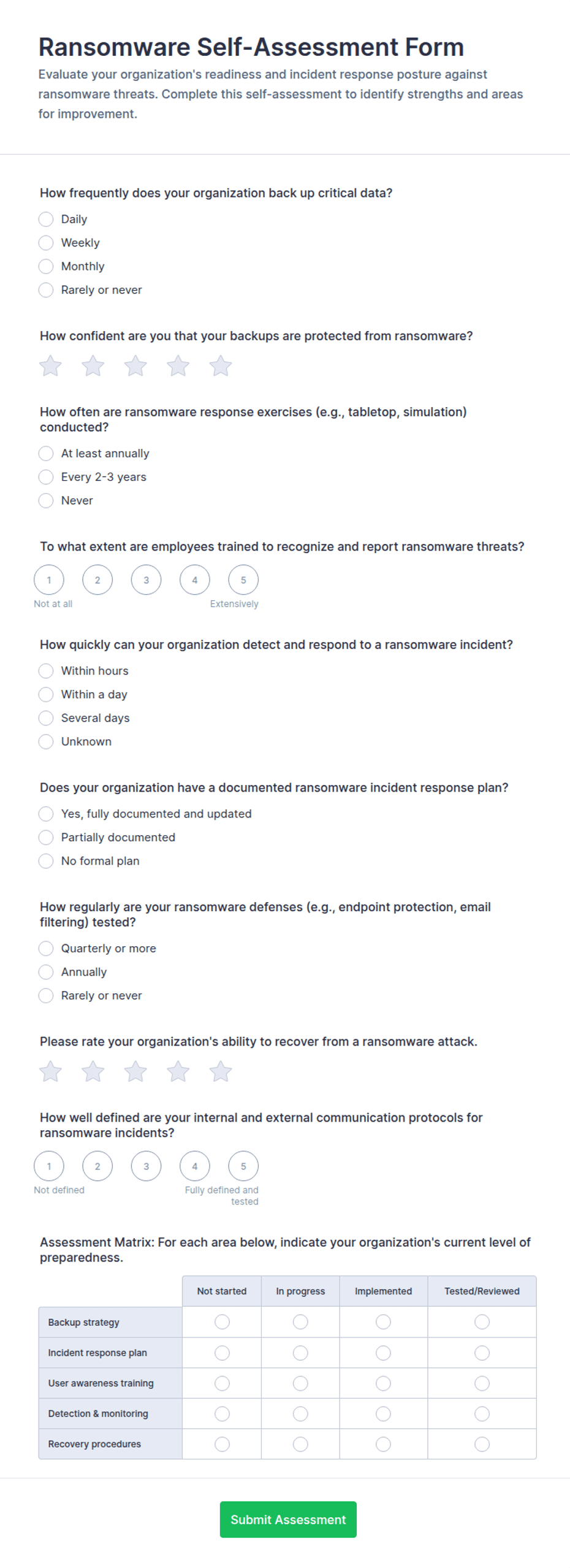 Ransomware Self-Assessment Form

Evaluate your organization's readiness and incident response posture against ransomware threats. Complete this self-assessment to identify strengths and areas for improvement.

How frequently does your organization back up critical data?

Daily
Weekly
Monthly
Rarely or never

How confident are you that your backups are protected from ransomware?

How often are ransomware response exercises (e.g., tabletop, simulation) conducted?

At least annually
Every 2-3 years
Never

To what extent are employees trained to recognize and report ransomware threats?

1 2 3 4 5
Not at all Extensively

How quickly can your organization detect and respond to a ransomware incident?

Within hours
Within a day
Several days
Unknown

Does your organization have a documented ransomware incident response plan?

Yes, fully documented and updated
Partially documented
No formal plan

How regularly are your ransomware defenses (e.g., endpoint protection, email filtering) tested?

Quarterly or more
Annually
Rarely or never

Please rate your organization's ability to recover from a ransomware attack.

How well defined are your internal and external communication protocols for ransomware incidents?

1 2 3 4 5
Not defined Fully defined and tested

Assessment Matrix: For each area below, indicate your organization's current level of preparedness.

| | Not started | In progress | Implemented | Tested/Reviewed |
|---|---|---|---|---|
| Backup strategy | | | | |
| Incident response plan | | | | |
| User awareness training | | | | |
| Detection & monitoring | | | | |
| Recovery procedures | | | | |

Submit Assessment